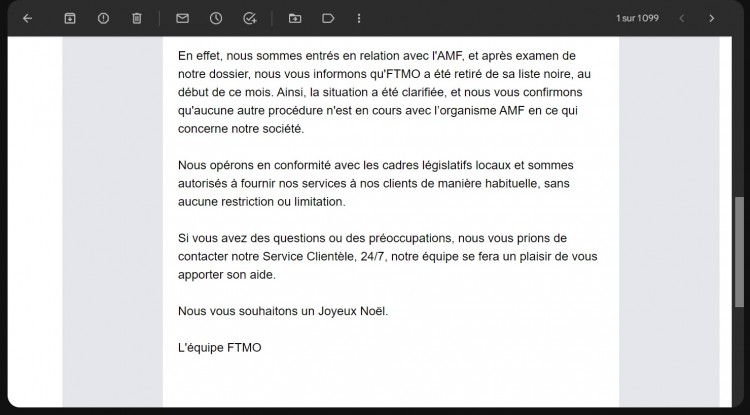 1 sur 1099

En effet, nous sommes entrés en relation avec l'AMF, et après examen de notre dossier, nous vous informons qu'FTMO a été retiré de sa liste noire, au début de ce mois. Ainsi, la situation a été clarifiée, et nous vous confirmons qu'aucune autre procédure n'est en cours avec l'organisme AMF en ce qui concerne notre société.

Nous opérons en conformité avec les cadres législatifs locaux et sommes autorisés à fournir nos services à nos clients de manière habituelle, sans aucune restriction ou limitation.

Si vous avez des questions ou des préoccupations, nous vous prions de contacter notre Service Clientèle, 24/7, notre équipe se fera un plaisir de vous apporter son aide.

Nous vous souhaitons un Joyeux Noël.

L'équipe FTMO